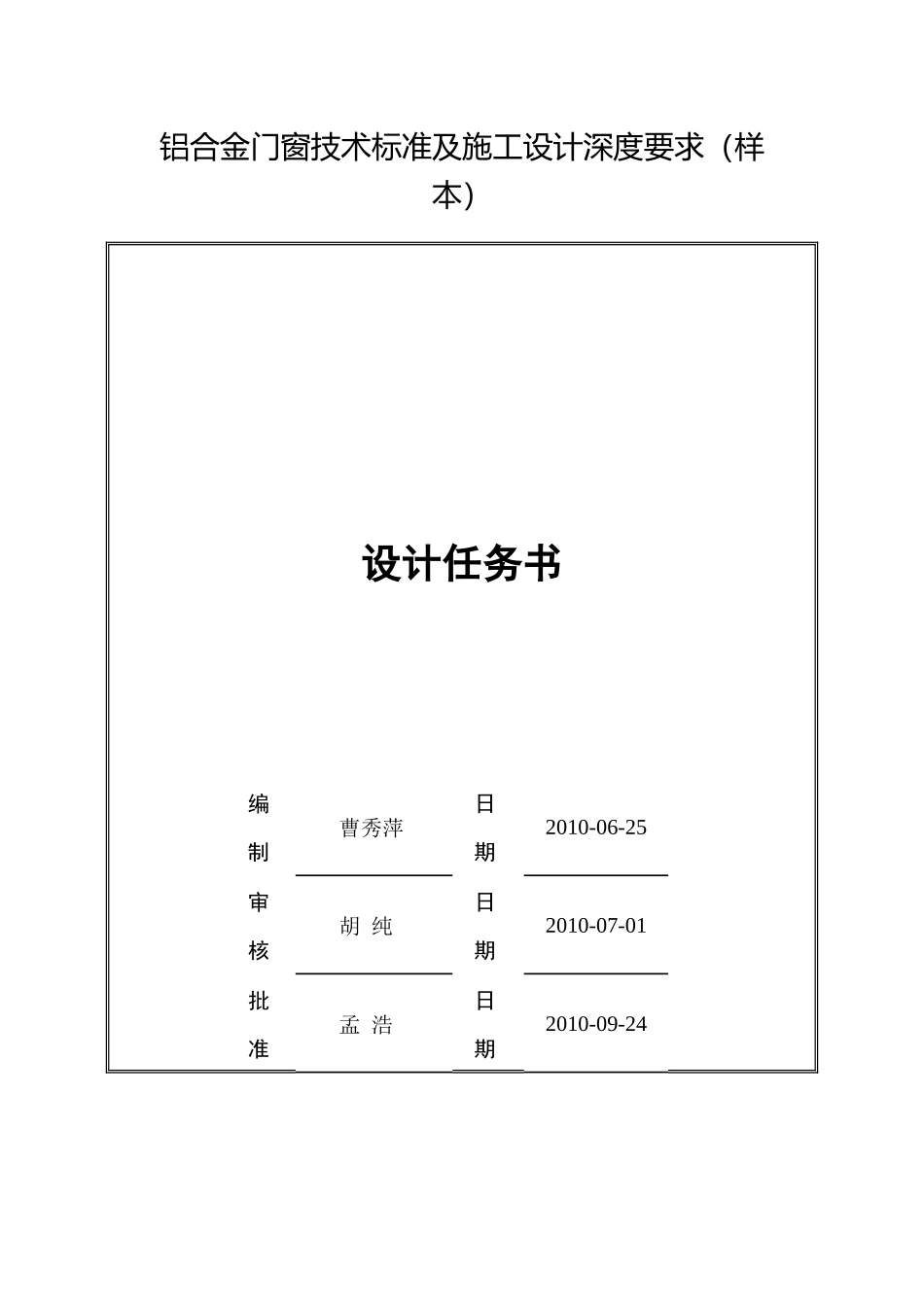 铝合金门窗技术标准及施工设计深度要求（样本）

设计任务书

| 编制 | 曹秀萍 | 日期 | 2010-06-25 |
|---|---|---|---|
| 审核 | 胡 纯 | 日期 | 2010-07-01 |
| 批准 | 孟 浩 | 日期 | 2010-09-24 |